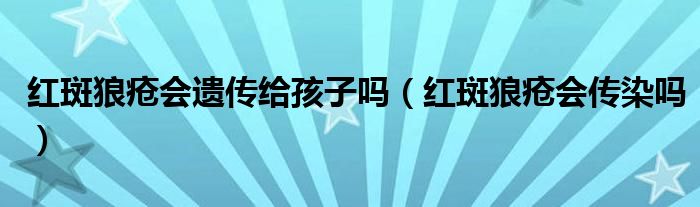 红斑狼疮会遗传给孩子吗（红斑狼疮会传染吗）